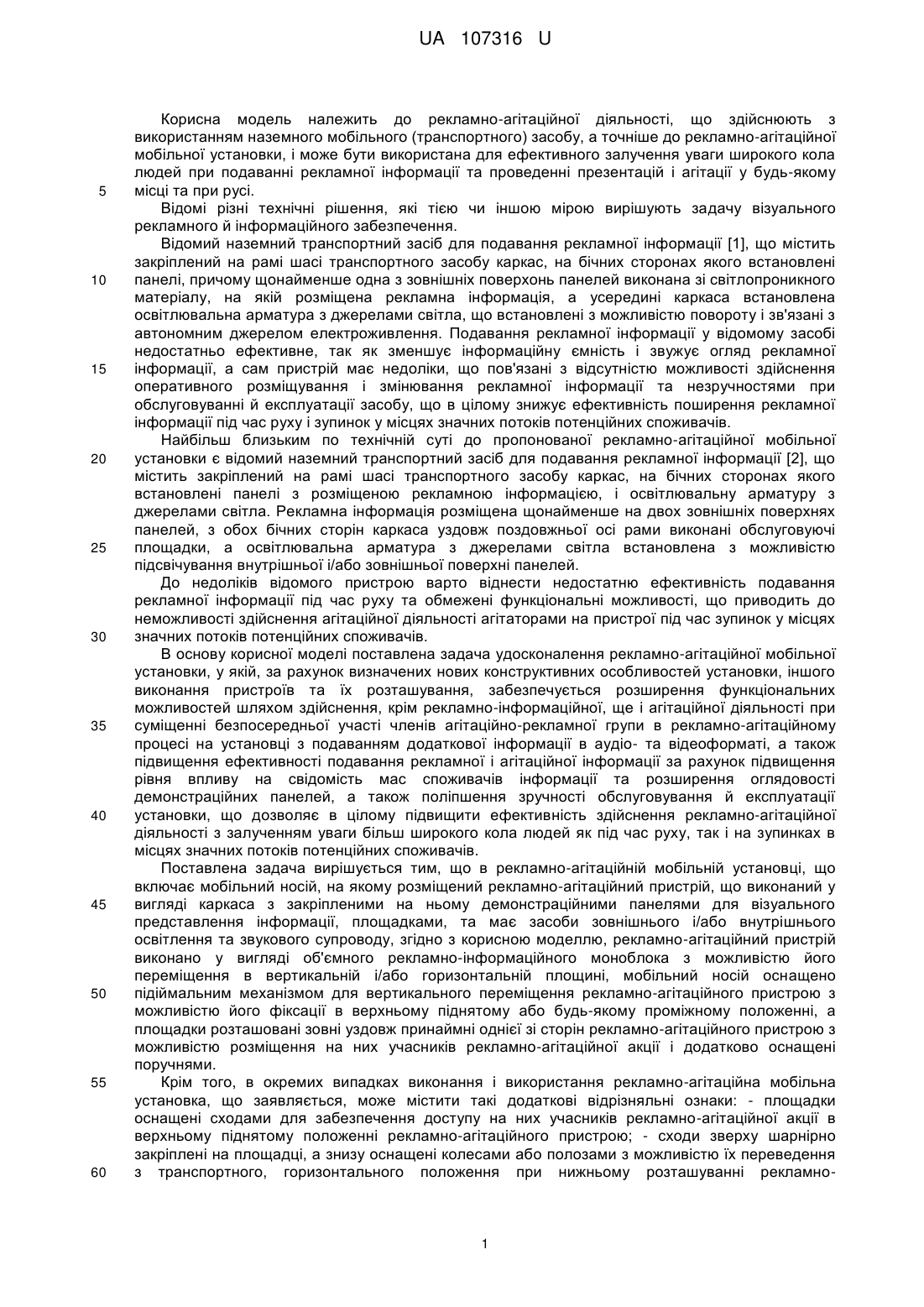 UA 107316 U

Корисна модель належить до рекламно-агітаційної діяльності, що здійснюють з використанням наземного мобільного (транспортного) засобу, а точніше до рекламно-агітаційної мобільної установки, і може бути використана для ефективного залучення уваги широкого кола людей при подаванні рекламної інформації та проведенні презентацій і агітації у будь-якому
5 місці та при русі.

Відомі різні технічні рішення, які тією чи іншою мірою вирішують задачу візуального рекламного й інформаційного забезпечення.

Відомий наземний транспортний засіб для подавання рекламної інформації [1], що містить закріплений на рамі шасі транспортного засобу каркас, на бічних сторонах якого встановлені
10 панелі, причому щонайменше одна з зовнішніх поверхонь панелей виконана зі світлопроникного матеріалу, на якій розміщена рекламна інформація, а усередині каркаса встановлена освітлювальна арматура з джерелами світла, що встановлені з можливістю повороту і зв'язані з автономним джерелом електроживлення. Подавання рекламної інформації у відомому засобі недостатньо ефективне, так як зменшує інформаційну ємність і звужує огляд рекламної
15 інформації, а сам пристрій має недоліки, що пов'язані з відсутністю можливості здійснення оперативного розміщування і змінювання рекламної інформації та незручностями при обслуговуванні й експлуатації засобу, що в цілому знижує ефективність поширення рекламної інформації під час руху і зупинок у місцях значних потоків потенційних споживачів.

Найбільш близьким по технічній суті до пропонованої рекламно-агітаційної мобільної
20 установки є відомий наземний транспортний засіб для подавання рекламної інформації [2], що містить закріплений на рамі шасі транспортного засобу каркас, на бічних сторонах якого встановлені панелі з розміщеною рекламною інформацією, і освітлювальну арматуру з джерелами світла. Рекламна інформація розміщена щонайменше на двох зовнішніх поверхнях панелей, з обох бічних сторін каркаса уздовж поздовжньої осі рами виконані обслуговуючі
25 площадки, а освітлювальна арматура з джерелами світла встановлена з можливістю підсвічування внутрішньої і/або зовнішньої поверхні панелей.

До недоліків відомого пристрою варто віднести недостатню ефективність подавання рекламної інформації під час руху та обмежені функціональні можливості, що приводить до неможливості здійснення агітаційної діяльності агітаторами на пристрої під час зупинок у місцях
30 значних потоків потенційних споживачів.

В основу корисної моделі поставлена задача удосконалення рекламно-агітаційної мобільної установки, у якій, за рахунок визначених нових конструктивних особливостей установки, іншого виконання пристроїв та їх розташування, забезпечується розширення функціональних можливостей шляхом здійснення, крім рекламно-інформаційної, ще і агітаційної діяльності при
35 суміщенні безпосередньої участі членів агітаційно-рекламної групи в рекламно-агітаційному процесі на установці з подаванням додаткової інформації в аудіо- та відеоформаті, а також підвищення ефективності подавання рекламної і агітаційної інформації за рахунок підвищення рівня впливу на свідомість мас споживачів інформації та розширення оглядовості демонстраційних панелей, а також поліпшення зручності обслуговування й експлуатації
40 установки, що дозволяє в цілому підвищити ефективність здійснення рекламно-агітаційної діяльності з залученням уваги більш широкого кола людей як під час руху, так і на зупинках в місцях значних потоків потенційних споживачів.

Поставлена задача вирішується тим, що в рекламно-агітаційній мобільній установці, що включає мобільний носій, на якому розміщений рекламно-агітаційний пристрій, що виконаний у
45 вигляді каркаса з закріпленими на ньому демонстраційними панелями для візуального представлення інформації, площадками, та має засоби зовнішнього і/або внутрішнього освітлення та звукового супроводу, згідно з корисною моделлю, рекламно-агітаційний пристрій виконано у вигляді об'ємного рекламно-інформаційного моноблока з можливістю його переміщення в вертикальній і/або горизонтальній площині, мобільний носій оснащено
50 підіймальним механізмом для вертикального переміщення рекламно-агітаційного пристрою з можливістю його фіксації в верхньому піднятому або будь-якому проміжному положенні, а площадки розташовані зовні уздовж принаймні однієї зі сторін рекламно-агітаційного пристрою з можливістю розміщення на них учасників рекламно-агітаційної акції і додатково оснащені поручнями.
55 Крім того, в окремих випадках виконання і використання рекламно-агітаційна мобільна установка, що заявляється, може містити такі додаткові відрізняльні ознаки: - площадки оснащені сходами для забезпечення доступу на них учасників рекламно-агітаційної акції в верхньому піднятому положенні рекламно-агітаційного пристрою; - сходи зверху шарнірно закріплені на площадці, а знизу оснащені колесами або полозами з можливістю їх переведення
60 з транспортного, горизонтального положення при нижньому розташуванні рекламно-

1